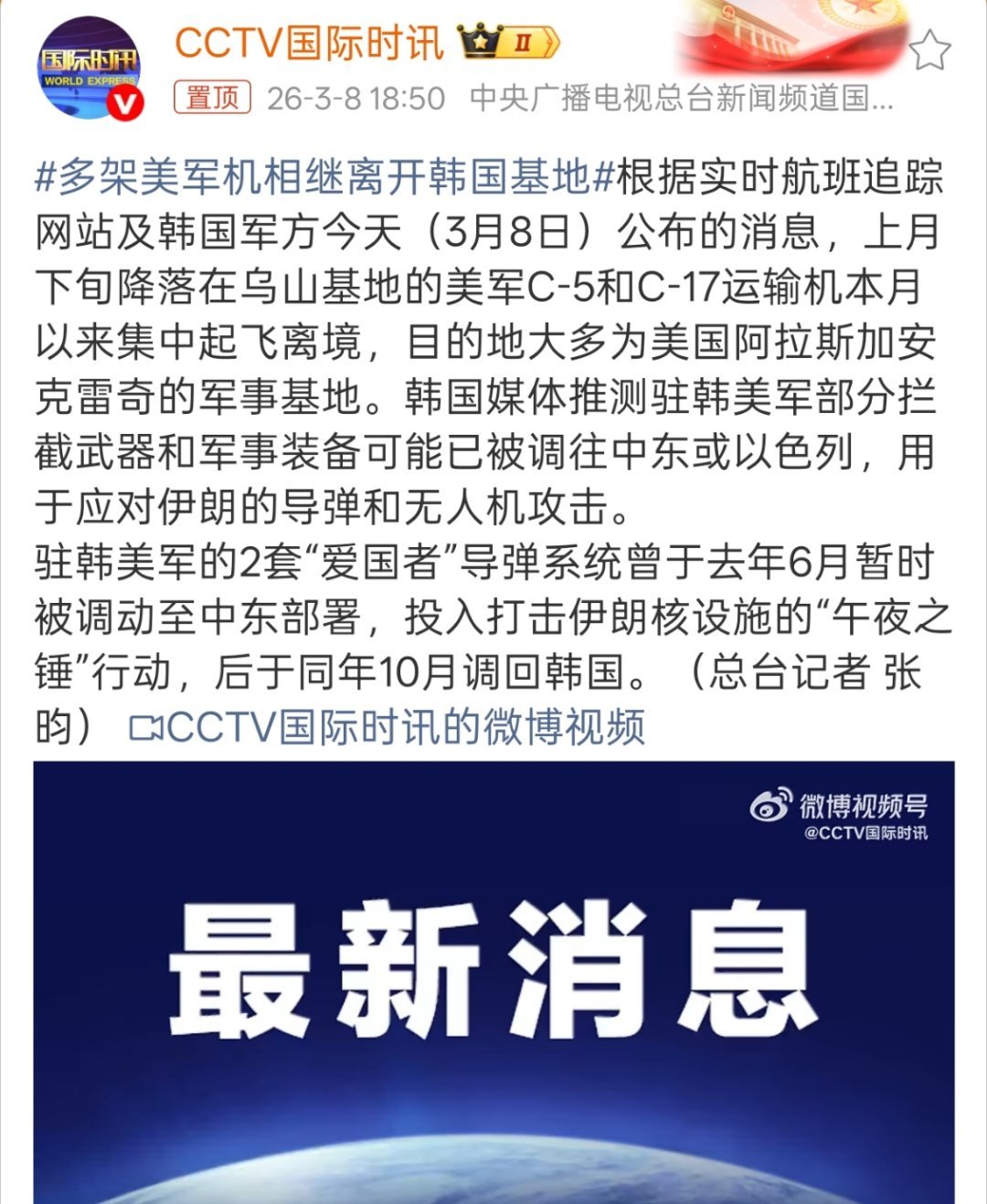 国际时讯
WORLD EXPRESS

CCTV国际时讯 II

置顶 26-3-8 18:50 中央广播电视总台新闻频道国...

#多架美军机相继离开韩国基地#根据实时航班追踪网站及韩国军方今天（3月8日）公布的消息，上月下旬降落在乌山基地的美军C-5和C-17运输机本月以来集中起飞离境，目的地大多为美国阿拉斯加安克雷奇的军事基地。韩国媒体推测驻韩美军部分拦截武器和军事装备可能已被调往中东或以色列，用于应对伊朗的导弹和无人机攻击。
驻韩美军的2套“爱国者”导弹系统曾于去年6月暂时被调动至中东部署，投入打击伊朗核设施的“午夜之锤”行动，后于同年10月调回韩国。（总台记者 张昀） CCTV国际时讯的微博视频

微博视频号
@CCTV国际时讯

最新消息